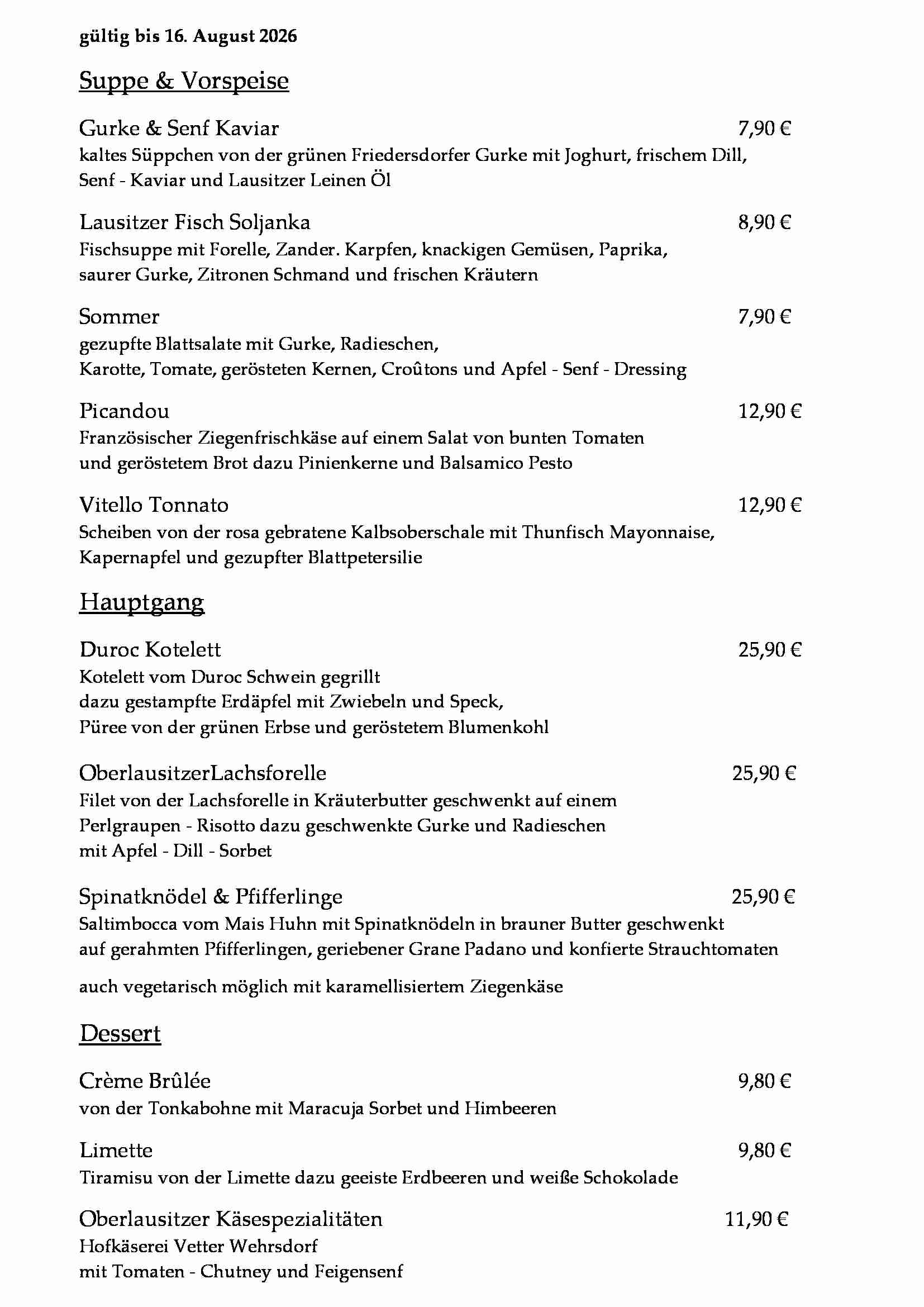 gültig bis 16. August 2026

Suppe & Vorspeise

Gurke & Senf Kaviar 7,90 €
kaltes Süppchen von der grünen Friedersdorfer Gurke mit Joghurt, frischem Dill, Senf - Kaviar und Lausitzer Leinen Öl

Lausitzer Fisch Soljanka 8,90 €
Fischsuppe mit Forelle, Zander. Karpfen, knackigen Gemüsen, Paprika, saurer Gurke, Zitronen Schmand und frischen Kräutern

Sommer 7,90 €
gezupfte Blattsalate mit Gurke, Radieschen, Karotte, Tomate, gerösteten Kernen, Croûtons und Apfel - Senf - Dressing

Picandou 12,90 €
Französischer Ziegenfrischkäse auf einem Salat von bunten Tomaten und geröstetem Brot dazu Pinienkerne und Balsamico Pesto

Vitello Tonnato 12,90 €
Scheiben von der rosa gebratene Kalbsoberschale mit Thunfisch Mayonnaise, Kapernapfel und gezupfter Blattpetersilie

Hauptgang

Duroc Kotelett 25,90 €
Kotelett vom Duroc Schwein gegrillt
dazu gestampfte Erdäpfel mit Zwiebeln und Speck,
Püree von der grünen Erbse und geröstetem Blumenkohl

OberlausitzerLachsforelle 25,90 €
Filet von der Lachsforelle in Kräuterbutter geschwenkt auf einem Perlgraupen - Risotto dazu geschwenkte Gurke und Radieschen mit Apfel - Dill - Sorbet

Spinatknödel & Pfifferlinge 25,90 €
Saltimbocca vom Mais Huhn mit Spinatknödeln in brauner Butter geschwenkt auf gerahmten Pfifferlingen, geriebener Grane Padano und konfierte Strauchtomaten

auch vegetarisch möglich mit karamellisiertem Ziegenkäse

Dessert

Crème Brûlée 9,80 €
von der Tonkabohne mit Maracuja Sorbet und Himbeeren

Limette 9,80 €
Tiramisu von der Limette dazu geeiste Erdbeeren und weiße Schokolade

Oberlausitzer Käsespezialitäten 11,90 €
Hofkäserei Vetter Wehrsdorf
mit Tomaten - Chutney und Feigensenf